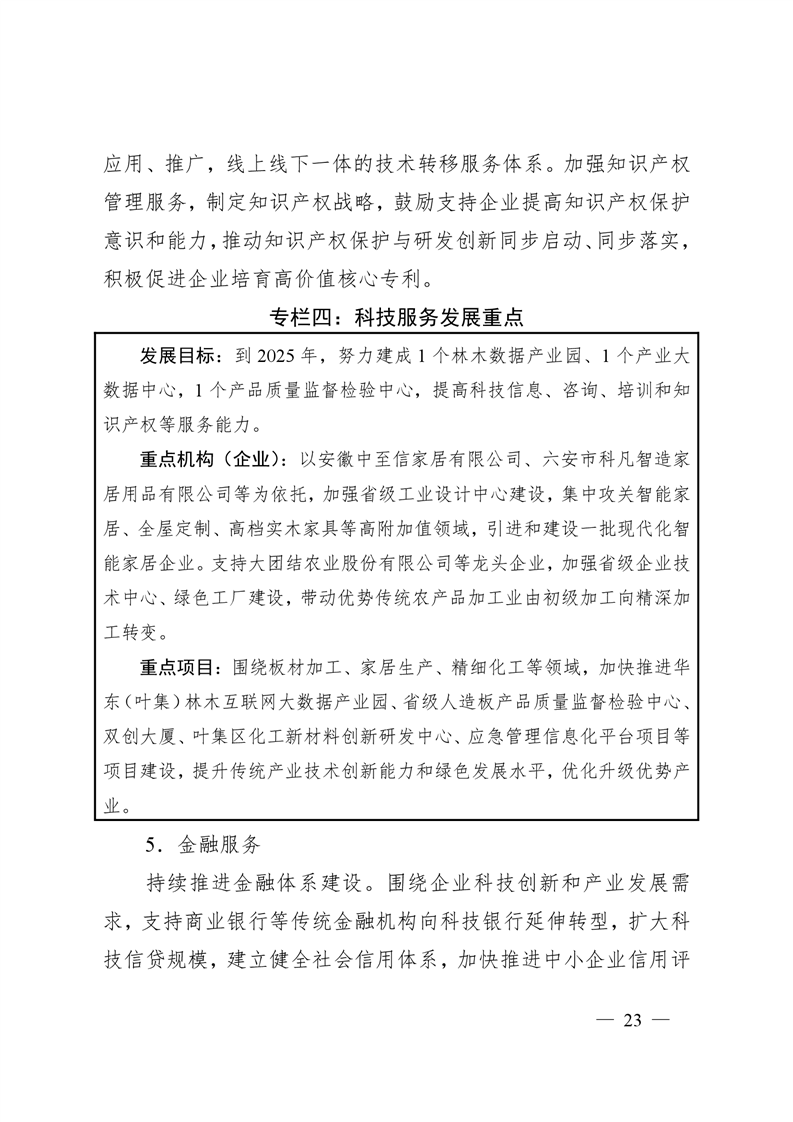 应用、推广，线上线下一体的技术转移服务体系。加强知识产权管理服务，制定知识产权战略，鼓励支持企业提高知识产权保护意识和能力，推动知识产权保护与研发创新同步启动、同步落实，积极促进企业培育高价值核心专利。

专栏四：科技服务发展重点

发展目标：到 2025 年，努力建成 1 个林木数据产业园、1 个产业大数据中心，1 个产品质量监督检验中心，提高科技信息、咨询、培训和知识产权等服务能力。

重点机构（企业）：以安徽中至信家居有限公司、六安市科凡智造家居用品有限公司等为依托，加强省级工业设计中心建设，集中攻关智能家居、全屋定制、高档实木家具等高附加值领域，引进和建设一批现代化智能家居企业。支持大团结农业股份有限公司等龙头企业，加强省级企业技术中心、绿色工厂建设，带动优势传统农产品加工业由初级加工向精深加工转变。

重点项目：围绕板材加工、家居生产、精细化工等领域，加快推进华东（叶集）林木互联网大数据产业园、省级人造板产品质量监督检验中心、双创大厦、叶集区化工新材料创新研发中心、应急管理信息化平台项目等项目建设，提升传统产业技术创新能力和绿色发展水平，优化升级优势产业。

5．金融服务

持续推进金融体系建设。围绕企业科技创新和产业发展需求，支持商业银行等传统金融机构向科技银行延伸转型，扩大科技信贷规模，建立健全社会信用体系，加快推进中小企业信用评

— 23 —